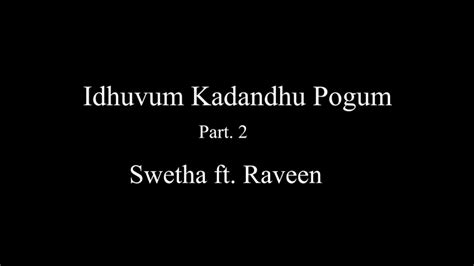 Idhuvum Kadandhu Pogum

Part. 2

Swetha ft. Raveen